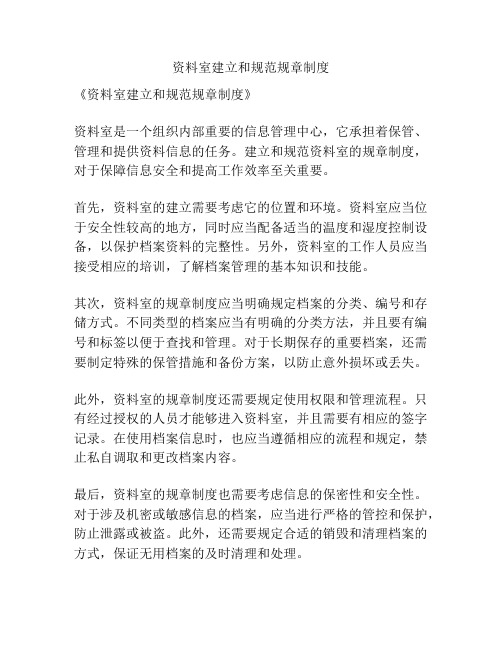 资料室建立和规范规章制度

《资料室建立和规范规章制度》

资料室是一个组织内部重要的信息管理中心，它承担着保管、管理和提供资料信息的任务。建立和规范资料室的规章制度，对于保障信息安全和提高工作效率至关重要。

首先，资料室的建立需要考虑它的位置和环境。资料室应当位于安全性较高的地方，同时应当配备适当的温度和湿度控制设备，以保护档案资料的完整性。另外，资料室的工作人员应当接受相应的培训，了解档案管理的基本知识和技能。

其次，资料室的规章制度应当明确规定档案的分类、编号和存储方式。不同类型的档案应当有明确的分类方法，并且要有编号和标签以便于查找和管理。对于长期保存的重要档案，还需要制定特殊的保管措施和备份方案，以防止意外损坏或丢失。

此外，资料室的规章制度还需要规定使用权限和管理流程。只有经过授权的人员才能够进入资料室，并且需要有相应的签字记录。在使用档案信息时，也应当遵循相应的流程和规定，禁止私自调取和更改档案内容。

最后，资料室的规章制度也需要考虑信息的保密性和安全性。对于涉及机密或敏感信息的档案，应当进行严格的管控和保护，防止泄露或被盗。此外，还需要规定合适的销毁和清理档案的方式，保证无用档案的及时清理和处理。